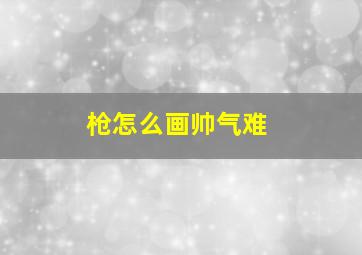 枪怎么画帅气难